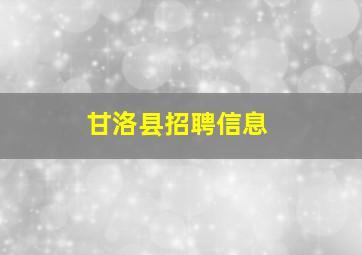 甘洛县招聘信息